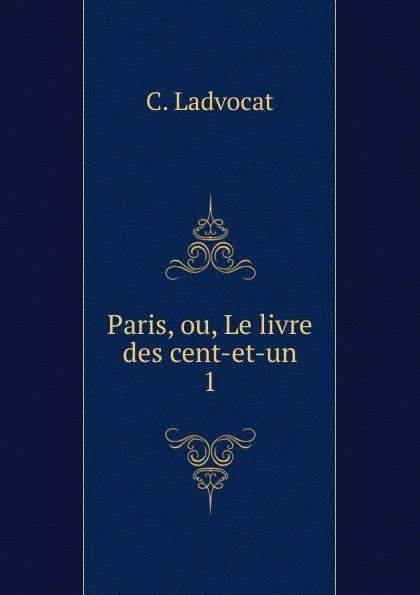 C. Ladvocat

Paris, ou, Le livre des cent-et-un
1